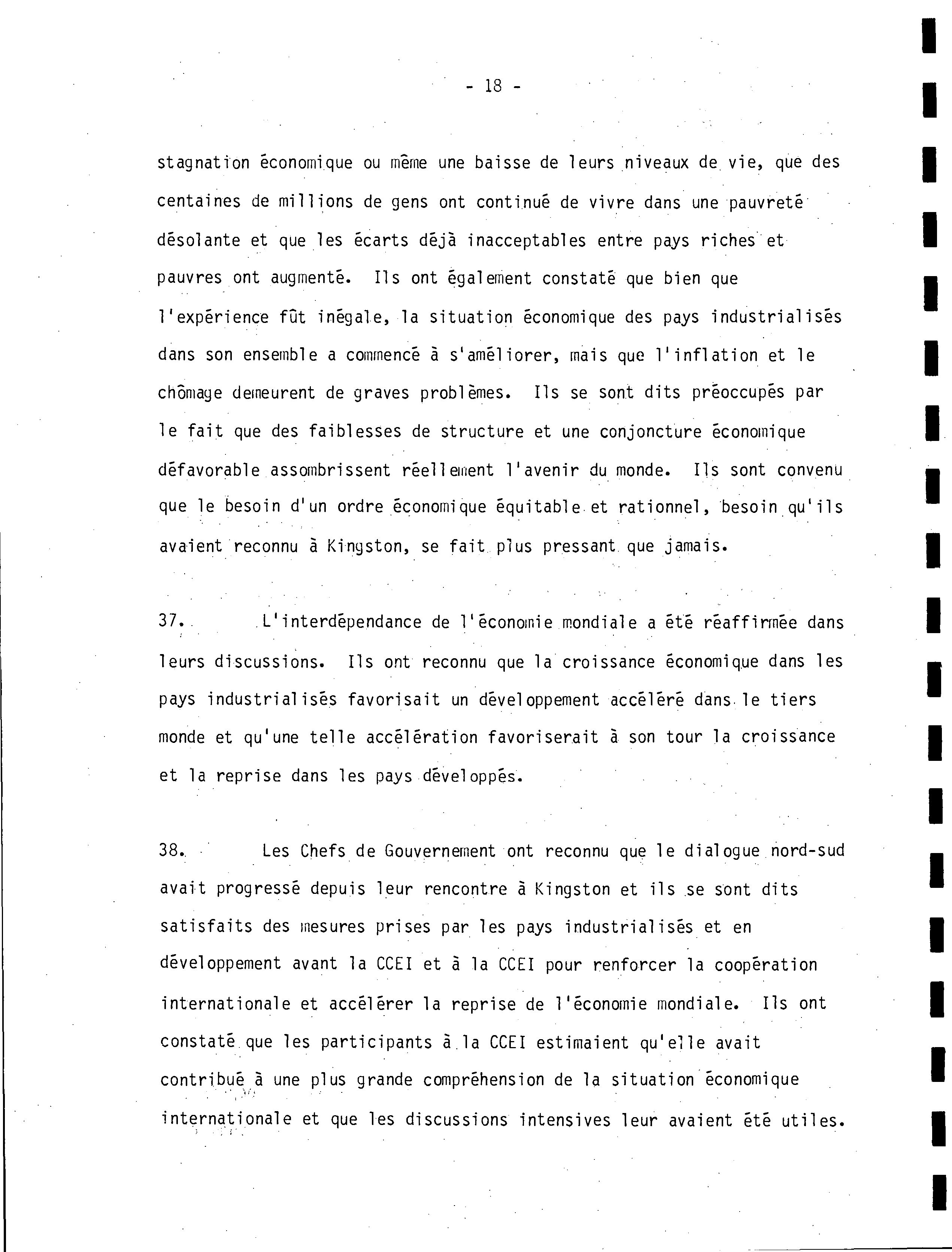 - 18 -

stagnation économique ou même une baisse de leurs niveaux de vie, que des centaines de millions de gens ont continué de vivre dans une pauvreté désolante et que les écarts déjà inacceptables entre pays riches et pauvres ont augmenté. Ils ont également constaté que bien que l'expérience fût inégale, la situation économique des pays industrialisés dans son ensemble a commencé à s'améliorer, mais que l'inflation et le chômage demeurent de graves problèmes. Ils se sont dits préoccupés par le fait que des faiblesses de structure et une conjoncture économique défavorable assombrissent réellement l'avenir du monde. Ils sont convenu que le besoin d'un ordre économique équitable et rationnel, besoin qu'ils avaient reconnu à Kingston, se fait plus pressant que jamais.

37. L'interdépendance de l'économie mondiale a été réaffirmée dans leurs discussions. Ils ont reconnu que la croissance économique dans les pays industrialisés favorisait un développement accéléré dans le tiers monde et qu'une telle accélération favoriserait à son tour la croissance et la reprise dans les pays développés.

38. Les Chefs de Gouvernement ont reconnu que le dialogue nord-sud avait progressé depuis leur rencontre à Kingston et ils se sont dits satisfaits des mesures prises par les pays industrialisés et en développement avant la CCEI et à la CCEI pour renforcer la coopération internationale et accélérer la reprise de l'économie mondiale. Ils ont constaté que les participants à la CCEI estimaient qu'elle avait contribué à une plus grande compréhension de la situation économique internationale et que les discussions intensives leur avaient été utiles.